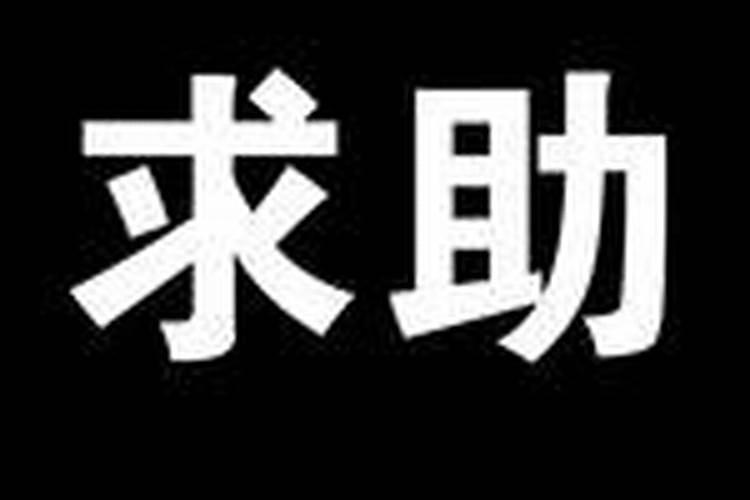 求助